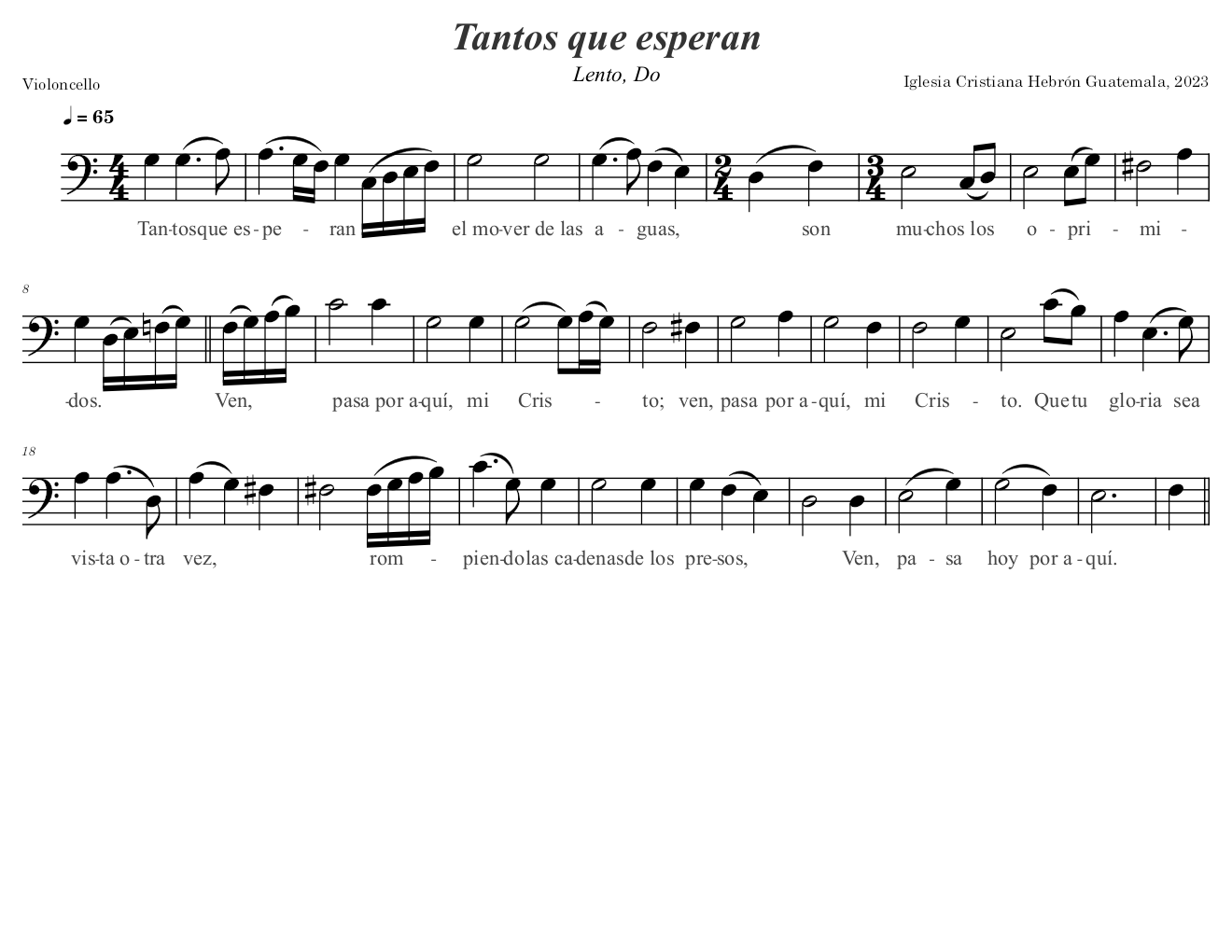 Tantos que esperan

Lento, Do

Violoncello

Iglesia Cristiana Hebrón Guatemala, 2023

♩ = 65

Tan-tosque es-pe - ran el mo-ver de las a - guas, son mu-chos los o - pri - mi -

8

-dos. Ven, pasa por a-quí, mi Cris - to; ven, pasa por a-quí, mi Cris - to. Quetu glo-ria sea

18

vis-ta o-tra vez, rom - pien-dolas ca-denasde los pre-sos, Ven, pa - sa hoy por a-quí.